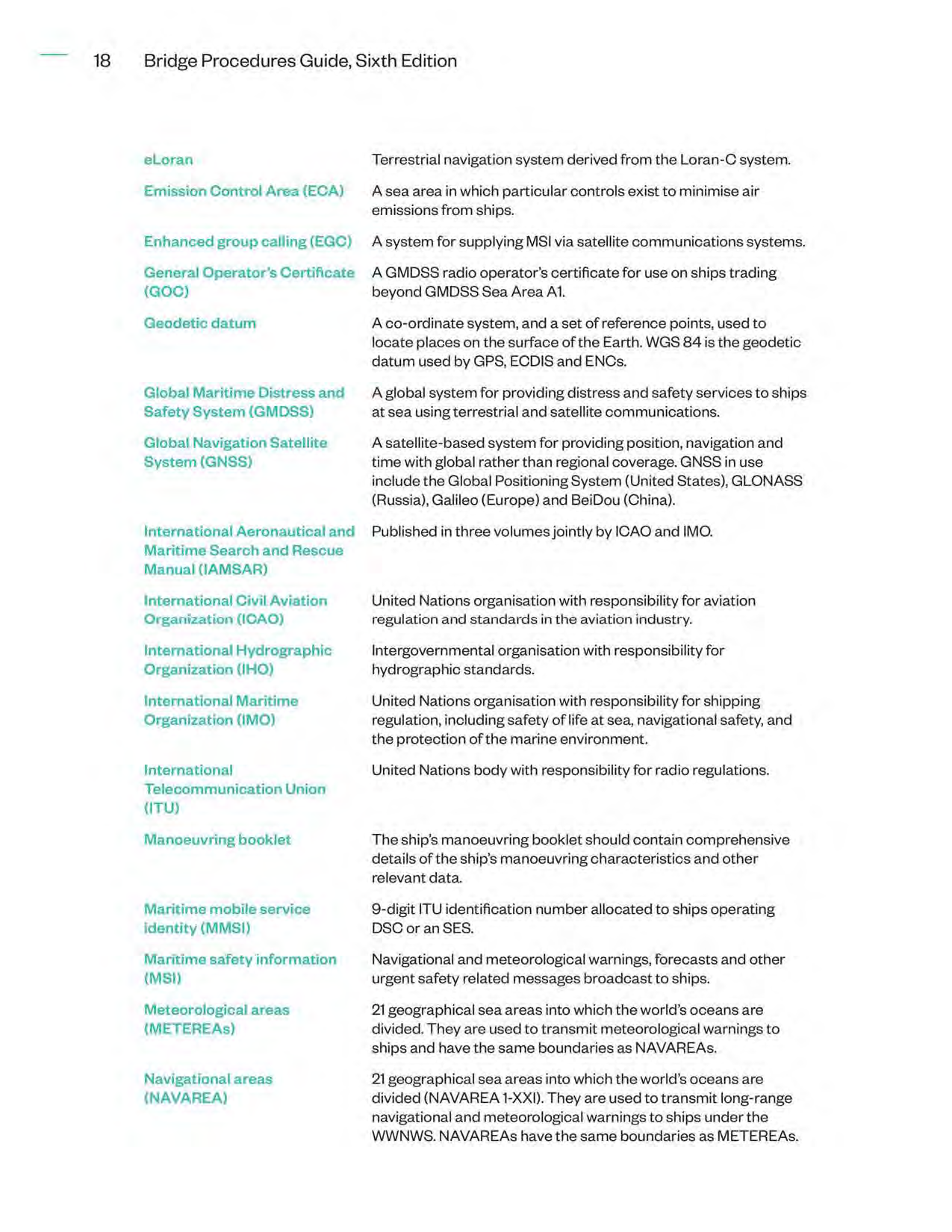 18 Bridge Procedures Guide, Sixth Edition

| | |
|---|---|
| eLoran | Terrestrial navigation system derived from the Loran-C system. |
| Emission Control Area (ECA) | A sea area in which particular controls exist to minimise air emissions from ships. |
| Enhanced group calling (EGC) | A system for supplying MSI via satellite communications systems. |
| General Operator's Certificate (GOC) | A GMDSS radio operator's certificate for use on ships trading beyond GMDSS Sea Area A1. |
| Geodetic datum | A co-ordinate system, and a set of reference points, used to locate places on the surface of the Earth. WGS 84 is the geodetic datum used by GPS, ECDIS and ENCs. |
| Global Maritime Distress and Safety System (GMDSS) | A global system for providing distress and safety services to ships at sea using terrestrial and satellite communications. |
| Global Navigation Satellite System (GNSS) | A satellite-based system for providing position, navigation and time with global rather than regional coverage. GNSS in use include the Global Positioning System (United States), GLONASS (Russia), Galileo (Europe) and BeiDou (China). |
| International Aeronautical and Maritime Search and Rescue Manual (IAMSAR) | Published in three volumes jointly by ICAO and IMO. |
| International Civil Aviation Organization (ICAO) | United Nations organisation with responsibility for aviation regulation and standards in the aviation industry. |
| International Hydrographic Organization (IHO) | Intergovernmental organisation with responsibility for hydrographic standards. |
| International Maritime Organization (IMO) | United Nations organisation with responsibility for shipping regulation, including safety of life at sea, navigational safety, and the protection of the marine environment. |
| International Telecommunication Union (ITU) | United Nations body with responsibility for radio regulations. |
| Manoeuvring booklet | The ship's manoeuvring booklet should contain comprehensive details of the ship's manoeuvring characteristics and other relevant data. |
| Maritime mobile service identity (MMSI) | 9-digit ITU identification number allocated to ships operating DSC or an SES. |
| Maritime safety information (MSI) | Navigational and meteorological warnings, forecasts and other urgent safety related messages broadcast to ships. |
| Meteorological areas (METEREAs) | 21 geographical sea areas into which the world's oceans are divided. They are used to transmit meteorological warnings to ships and have the same boundaries as NAVAREAs. |
| Navigational areas (NAVAREA) | 21 geographical sea areas into which the world's oceans are divided (NAVAREA 1-XXI). They are used to transmit long-range navigational and meteorological warnings to ships under the WWNWS. NAVAREAs have the same boundaries as METEREAs. |